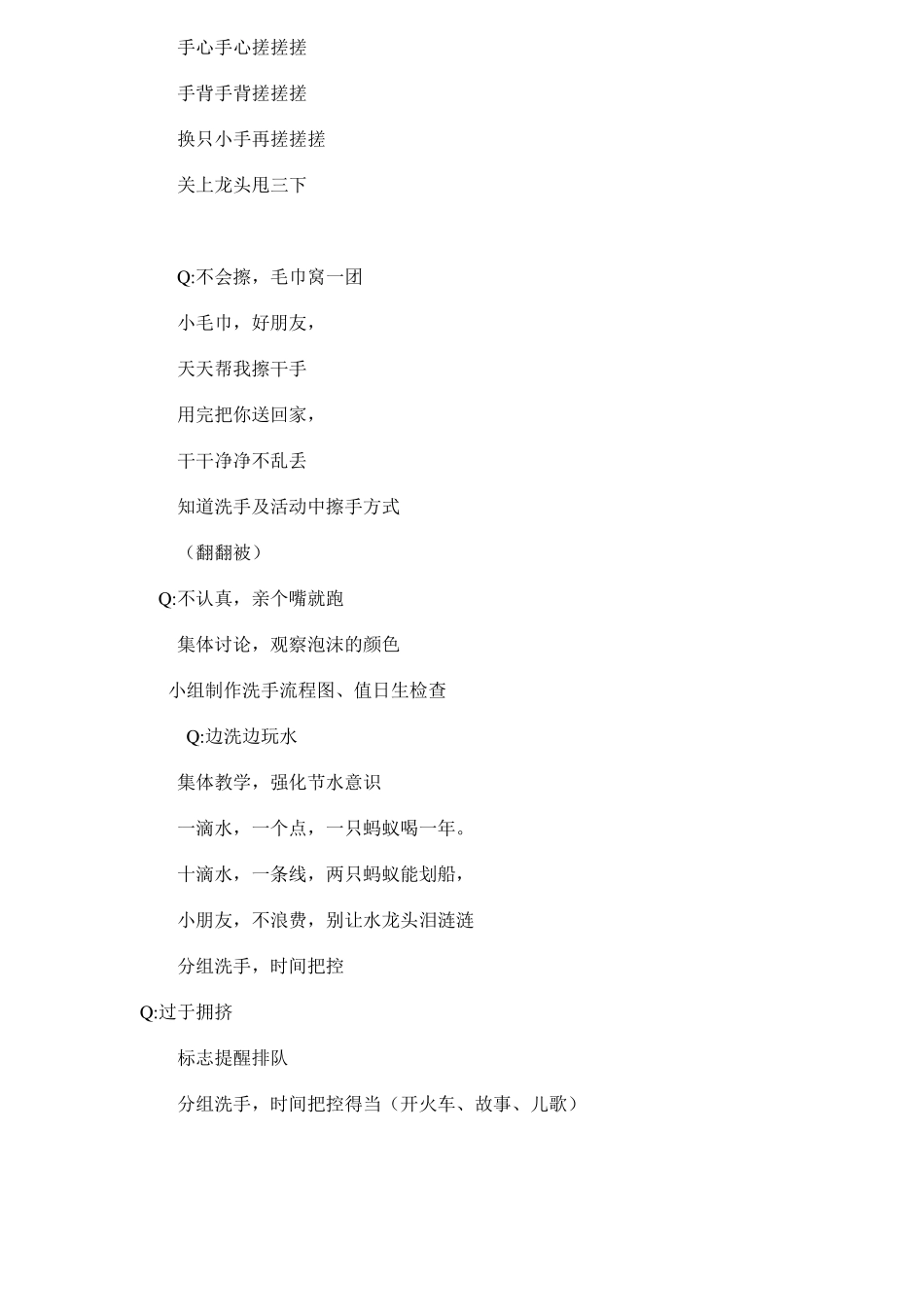 手心手心搓搓搓

手背手背搓搓搓

换只小手再搓搓搓

关上龙头甩三下

Q:不会擦，毛巾窝一团

小毛巾，好朋友，

天天帮我擦干手

用完把你送回家，

干干净净不乱丢

知道洗手及活动中擦手方式

（翻翻被）

Q:不认真，亲个嘴就跑

集体讨论，观察泡沫的颜色

小组制作洗手流程图、值日生检查

Q:边洗边玩水

集体教学，强化节水意识

一滴水，一个点，一只蚂蚁喝一年。

十滴水，一条线，两只蚂蚁能划船，

小朋友，不浪费，别让水龙头泪涟涟

分组洗手，时间把控

Q:过于拥挤

标志提醒排队

分组洗手，时间把控得当（开火车、故事、儿歌）